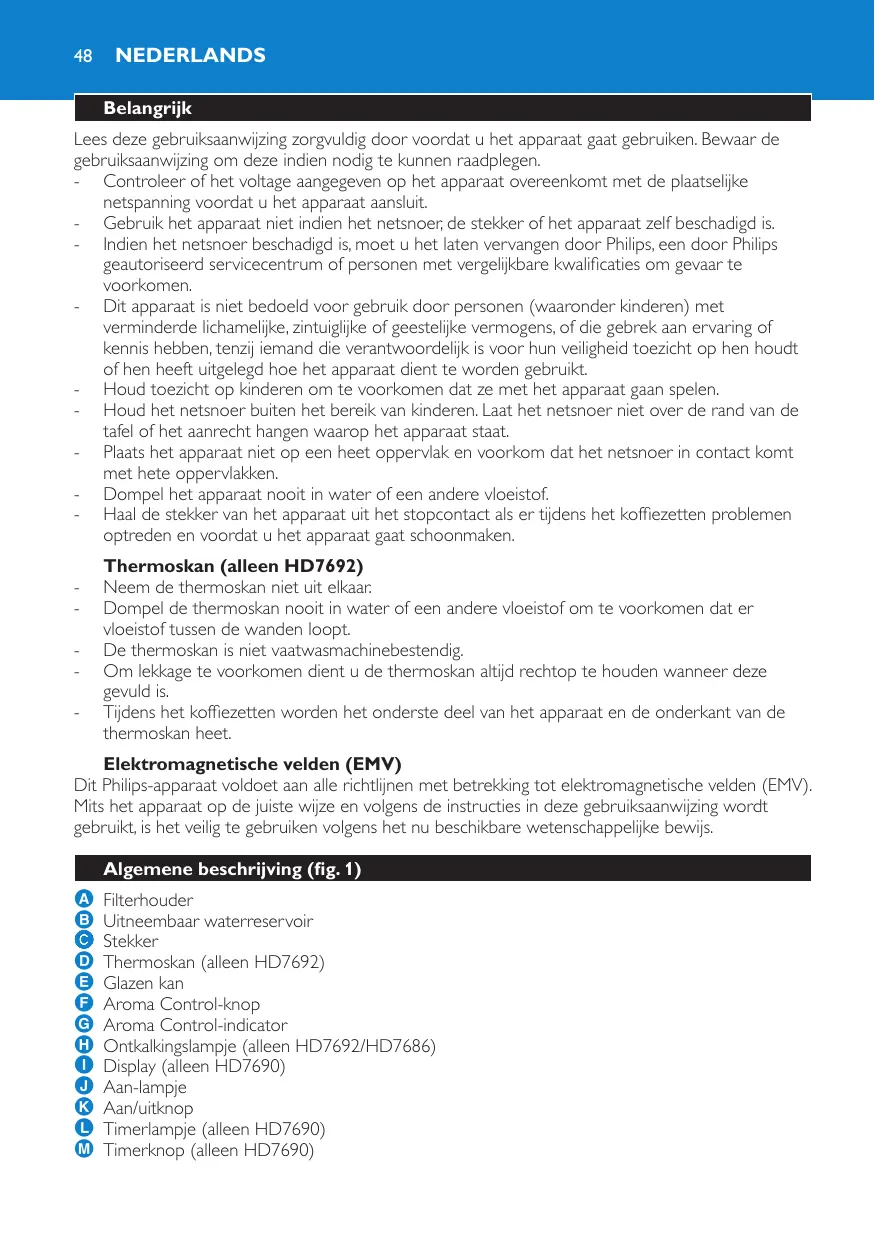 48 NEDERLANDS

Belangrijk

Lees deze gebruiksaanwijzing zorgvuldig door voordat u het apparaat gaat gebruiken. Bewaar de gebruiksaanwijzing om deze indien nodig te kunnen raadplegen.
- Controleer of het voltage aangegeven op het apparaat overeenkomt met de plaatselijke netspanning voordat u het apparaat aansluit.
- Gebruik het apparaat niet indien het netsnoer, de stekker of het apparaat zelf beschadigd is.
- Indien het netsnoer beschadigd is, moet u het laten vervangen door Philips, een door Philips geautoriseerd servicecentrum of personen met vergelijkbare kwalificaties om gevaar te voorkomen.
- Dit apparaat is niet bedoeld voor gebruik door personen (waaronder kinderen) met verminderde lichamelijke, zintuiglijke of geestelijke vermogens, of die gebrek aan ervaring of kennis hebben, tenzij iemand die verantwoordelijk is voor hun veiligheid toezicht op hen houdt of hen heeft uitgelegd hoe het apparaat dient te worden gebruikt.
- Houd toezicht op kinderen om te voorkomen dat ze met het apparaat gaan spelen.
- Houd het netsnoer buiten het bereik van kinderen. Laat het netsnoer niet over de rand van de tafel of het aanrecht hangen waarop het apparaat staat.
- Plaats het apparaat niet op een heet oppervlak en voorkom dat het netsnoer in contact komt met hete oppervlakken.
- Dompel het apparaat nooit in water of een andere vloeistof.
- Haal de stekker van het apparaat uit het stopcontact als er tijdens het koffiezetten problemen optreden en voordat u het apparaat gaat schoonmaken.

Thermoskan (alleen HD7692)
- Neem de thermoskan niet uit elkaar.
- Dompel de thermoskan nooit in water of een andere vloeistof om te voorkomen dat er vloeistof tussen de wanden loopt.
- De thermoskan is niet vaatwasmachinebestendig.
- Om lekkage te voorkomen dient u de thermoskan altijd rechtop te houden wanneer deze gevuld is.
- Tijdens het koffiezetten worden het onderste deel van het apparaat en de onderkant van de thermoskan heet.

Elektromagnetische velden (EMV)
Dit Philips-apparaat voldoet aan alle richtlijnen met betrekking tot elektromagnetische velden (EMV). Mits het apparaat op de juiste wijze en volgens de instructies in deze gebruiksaanwijzing wordt gebruikt, is het veilig te gebruiken volgens het nu beschikbare wetenschappelijke bewijs.

Algemene beschrijving (fig. 1)

A Filterhouder
B Uitneembaar waterreservoir
C Stekker
D Thermoskan (alleen HD7692)
E Glazen kan
F Aroma Control-knop
G Aroma Control-indicator
H Ontkalkingslampje (alleen HD7692/HD7686)
I Display (alleen HD7690)
J Aan-lampje
K Aan/uitknop
L Timerlampje (alleen HD7690)
M Timerknop (alleen HD7690)